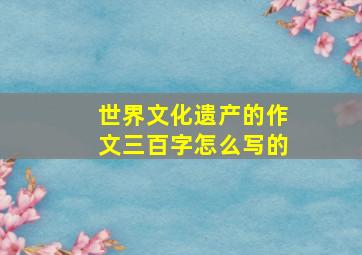 世界文化遗产的作文三百字怎么写的